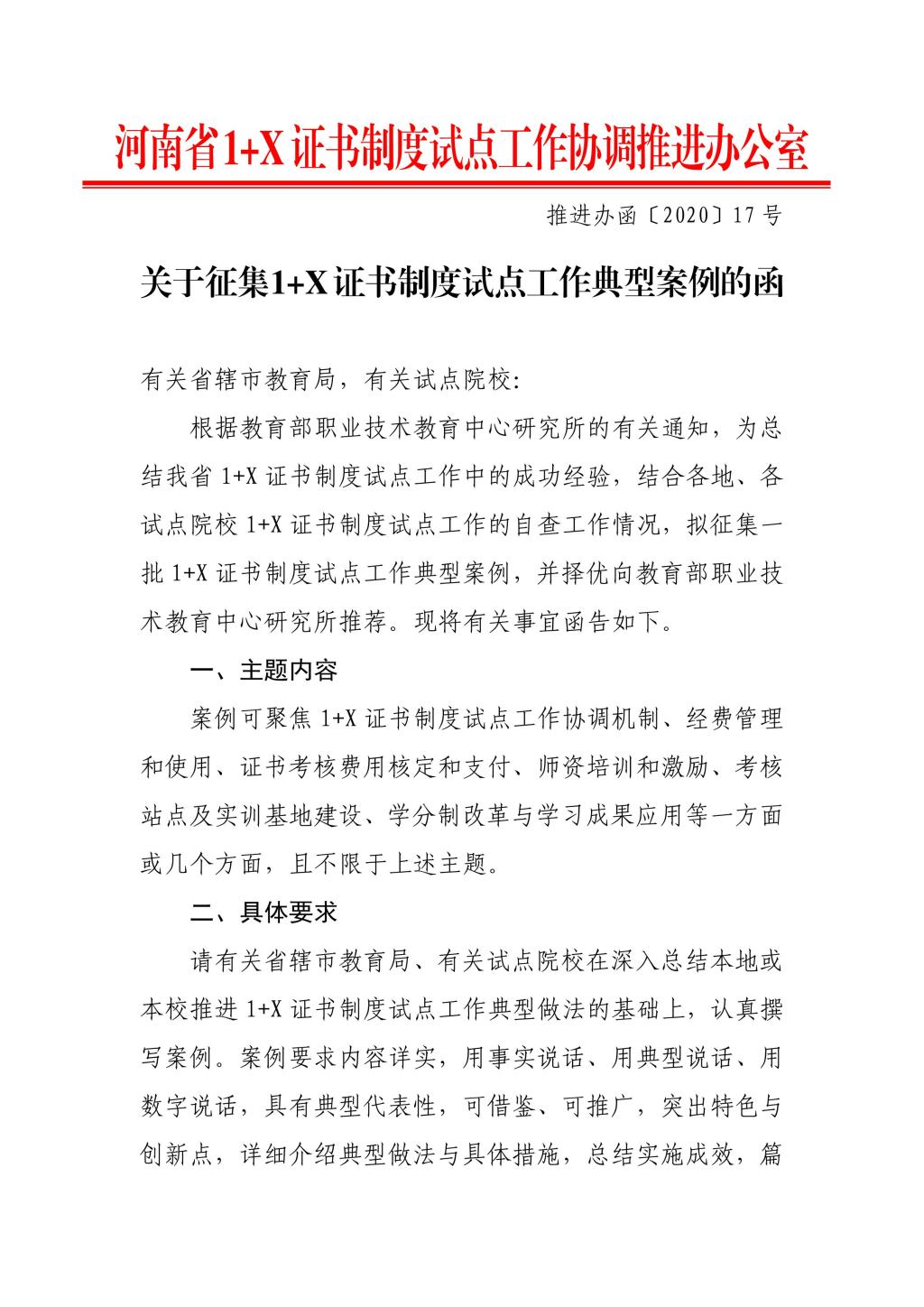 河南省1+X证书制度试点工作协调推进办公室

推进办函〔2020〕17号

关于征集1+X证书制度试点工作典型案例的函

有关省辖市教育局，有关试点院校:

根据教育部职业技术教育中心研究所的有关通知，为总结我省1+X证书制度试点工作中的成功经验，结合各地、各试点院校1+X证书制度试点工作的自查工作情况，拟征集一批1+X证书制度试点工作典型案例，并择优向教育部职业技术教育中心研究所推荐。现将有关事宜函告如下。

一、主题内容

案例可聚焦1+X证书制度试点工作协调机制、经费管理和使用、证书考核费用核定和支付、师资培训和激励、考核站点及实训基地建设、学分制改革与学习成果应用等一方面或几个方面，且不限于上述主题。

二、具体要求

请有关省辖市教育局、有关试点院校在深入总结本地或本校推进1+X证书制度试点工作典型做法的基础上，认真撰写案例。案例要求内容详实，用事实说话、用典型说话、用数字说话，具有典型代表性，可借鉴、可推广，突出特色与创新点，详细介绍典型做法与具体措施，总结实施成效，篇